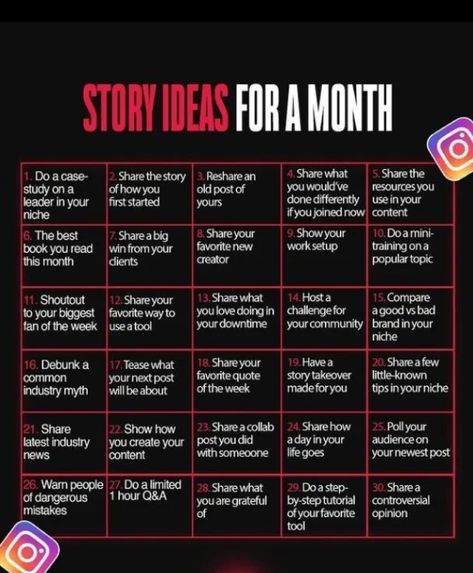 STORY IDEAS FOR A MONTH

| | | | | |
|---|---|---|---|---|
| 1. Do a case-study on a leader in your niche | 2. Share the story of how you first started | 3. Reshare an old post of yours | 4. Share what you would've done differently if you joined now | 5. Share the resources you use in your content |
| 6. The best book you read this month | 7. Share a big win from your clients | 8. Share your favorite new creator | 9. Show your work setup | 10. Do a mini-training on a popular topic |
| 11. Shoutout to your biggest fan of the week | 12. Share your favorite way to use a tool | 13. Share what you love doing in your downtime | 14. Host a challenge for your community | 15. Compare a good vs bad brand in your niche |
| 16. Debunk a common industry myth | 17. Tease what your next post will be about | 18. Share your favorite quote of the week | 19. Have a story takeover made for you | 20. Share a few little-known tips in your niche |
| 21. Share latest industry news | 22. Show how you create your content | 23. Share a collab post you did with someone | 24. Share how a day in your life goes | 25. Poll your audience on your newest post |
| 26. Warn people of dangerous mistakes | 27. Do a limited 1 hour Q&A | 28. Share what you are grateful of | 29. Do a step-by-step tutorial of your favorite tool | 30. Share a controversial opinion |